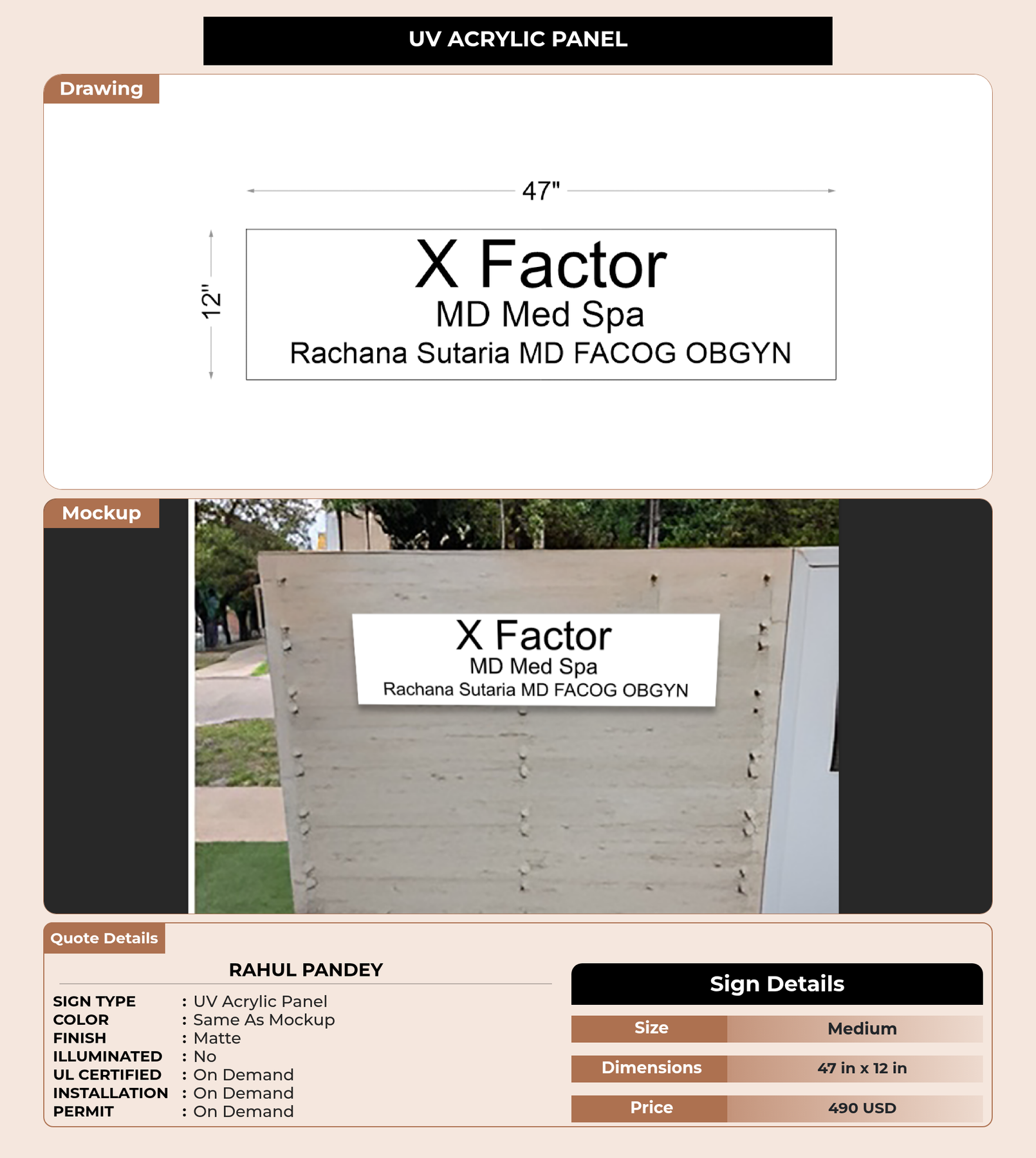 UV ACRYLIC PANEL

Drawing

47"

12"

X Factor
MD Med Spa
Rachana Sutaria MD FACOG OBGYN

Mockup

X Factor
MD Med Spa
Rachana Sutaria MD FACOG OBGYN

Quote Details

RAHUL PANDEY

SIGN TYPE : UV Acrylic Panel
COLOR : Same As Mockup
FINISH : Matte
ILLUMINATED : No
UL CERTIFIED : On Demand
INSTALLATION : On Demand
PERMIT : On Demand

Sign Details

Size Medium
Dimensions 47 in x 12 in
Price 490 USD